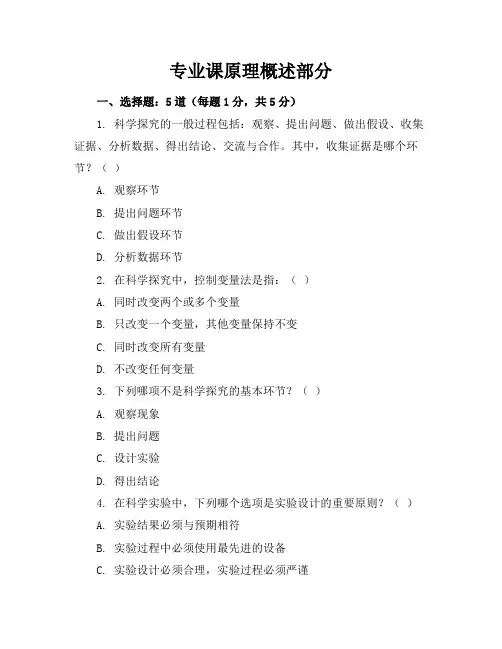 专业课原理概述部分

一、选择题：5道（每题1分，共5分）

1. 科学探究的一般过程包括：观察、提出问题、做出假设、收集证据、分析数据、得出结论、交流与合作。其中，收集证据是哪个环节？（ ）

A. 观察环节

B. 提出问题环节

C. 做出假设环节

D. 分析数据环节

2. 在科学探究中，控制变量法是指：（ ）

A. 同时改变两个或多个变量

B. 只改变一个变量，其他变量保持不变

C. 同时改变所有变量

D. 不改变任何变量

3. 下列哪项不是科学探究的基本环节？（ ）

A. 观察现象

B. 提出问题

C. 设计实验

D. 得出结论

4. 在科学实验中，下列哪个选项是实验设计的重要原则？（ ）

A. 实验结果必须与预期相符

B. 实验过程中必须使用最先进的设备

C. 实验设计必须合理，实验过程必须严谨